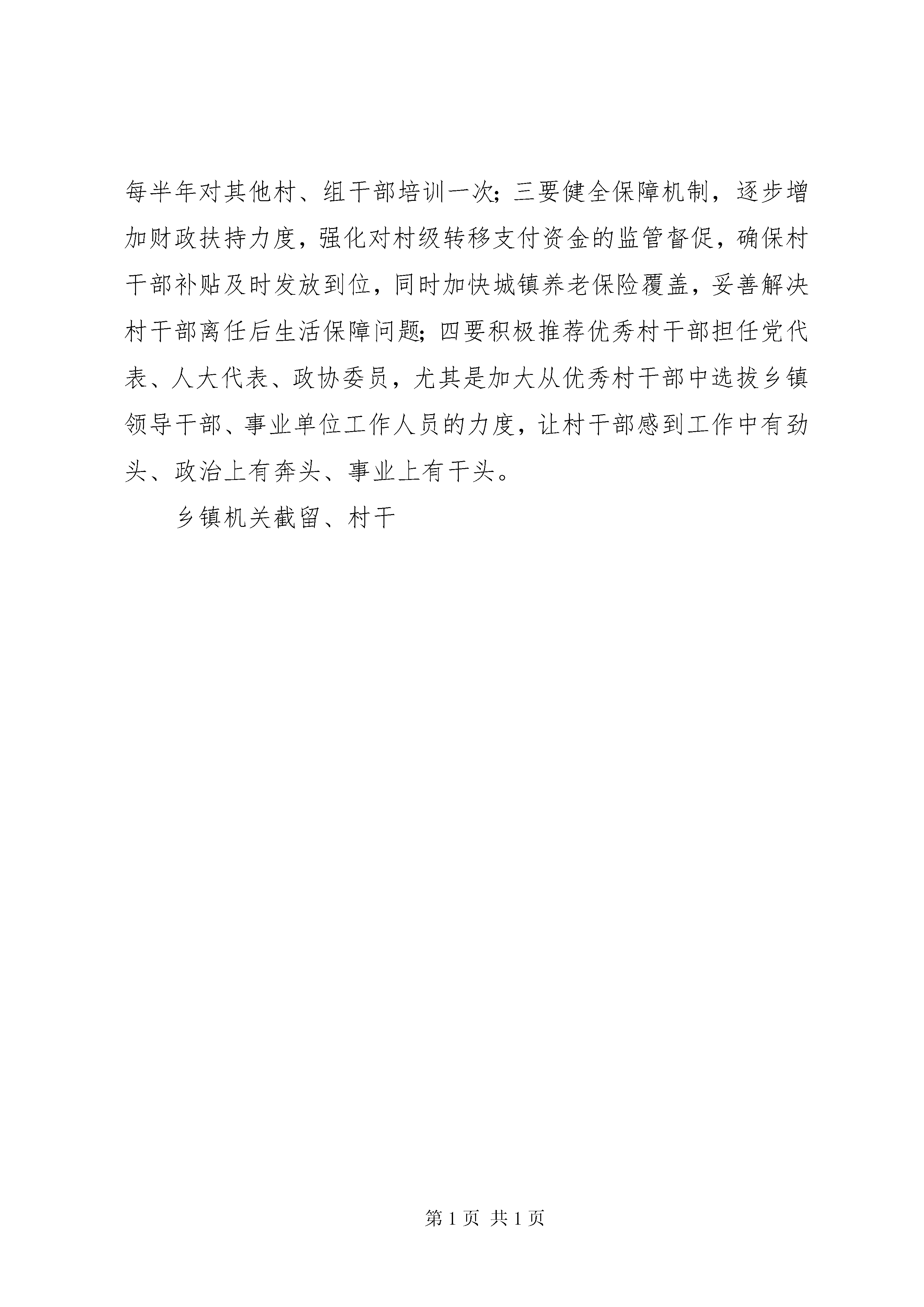 每半年对其他村、组干部培训一次；三要健全保障机制，逐步增加财政扶持力度，强化对村级转移支付资金的监管督促，确保村干部补贴及时发放到位，同时加快城镇养老保险覆盖，妥善解决村干部离任后生活保障问题；四要积极推荐优秀村干部担任党代表、人大代表、政协委员，尤其是加大从优秀村干部中选拔乡镇领导干部、事业单位工作人员的力度，让村干部感到工作中有劲头、政治上有奔头、事业上有干头。

乡镇机关截留、村干

第 1 页 共 1 页